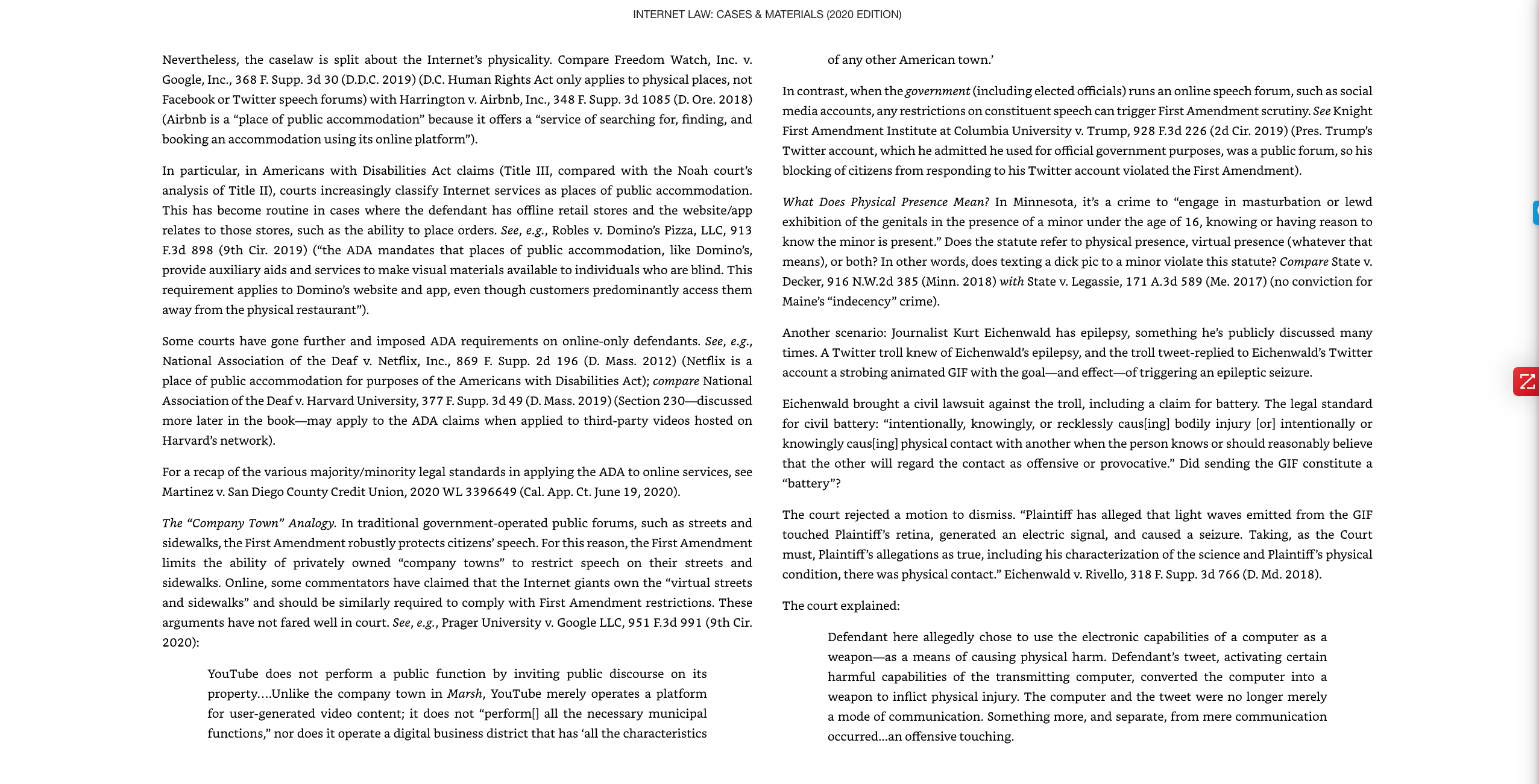 INTERNET LAW: CASES & MATERIALS (2020 EDITION)

Nevertheless, the caselaw is split about the Internet's physicality. Compare Freedom Watch, Inc. v. Google, Inc., 368 F. Supp. 3d 30 (D.D.C. 2019) (D.C. Human Rights Act only applies to physical places, not Facebook or Twitter speech forums) with Harrington v. Airbnb, Inc., 348 F. Supp. 3d 1085 (D. Ore. 2018) (Airbnb is a "place of public accommodation" because it offers a "service of searching for, finding, and booking an accommodation using its online platform").

In particular, in Americans with Disabilities Act claims (Title III, compared with the Noah court's analysis of Title II), courts increasingly classify Internet services as places of public accommodation. This has become routine in cases where the defendant has offline retail stores and the website/app relates to those stores, such as the ability to place orders. See, e.g., Robles v. Domino's Pizza, LLC, 913 F.3d 898 (9th Cir. 2019) ("the ADA mandates that places of public accommodation, like Domino's, provide auxiliary aids and services to make visual materials available to individuals who are blind. This requirement applies to Domino's website and app, even though customers predominantly access them away from the physical restaurant").

Some courts have gone further and imposed ADA requirements on online-only defendants. See, e.g., National Association of the Deaf v. Netflix, Inc., 869 F. Supp. 2d 196 (D. Mass. 2012) (Netflix is a place of public accommodation for purposes of the Americans with Disabilities Act); compare National Association of the Deaf v. Harvard University, 377 F. Supp. 3d 49 (D. Mass. 2019) (Section 230—discussed more later in the book—may apply to the ADA claims when applied to third-party videos hosted on Harvard's network).

For a recap of the various majority/minority legal standards in applying the ADA to online services, see Martinez v. San Diego County Credit Union, 2020 WL 3396649 (Cal. App. Ct. June 19, 2020).

The "Company Town" Analogy. In traditional government-operated public forums, such as streets and sidewalks, the First Amendment robustly protects citizens' speech. For this reason, the First Amendment limits the ability of privately owned "company towns" to restrict speech on their streets and sidewalks. Online, some commentators have claimed that the Internet giants own the "virtual streets and sidewalks" and should be similarly required to comply with First Amendment restrictions. These arguments have not fared well in court. See, e.g., Prager University v. Google LLC, 951 F.3d 991 (9th Cir. 2020):

YouTube does not perform a public function by inviting public discourse on its property….Unlike the company town in Marsh, YouTube merely operates a platform for user-generated video content; it does not "perform[] all the necessary municipal functions," nor does it operate a digital business district that has 'all the characteristics of any other American town.'

In contrast, when the government (including elected officials) runs an online speech forum, such as social media accounts, any restrictions on constituent speech can trigger First Amendment scrutiny. See Knight First Amendment Institute at Columbia University v. Trump, 928 F.3d 226 (2d Cir. 2019) (Pres. Trump's Twitter account, which he admitted he used for official government purposes, was a public forum, so his blocking of citizens from responding to his Twitter account violated the First Amendment).

What Does Physical Presence Mean? In Minnesota, it's a crime to "engage in masturbation or lewd exhibition of the genitals in the presence of a minor under the age of 16, knowing or having reason to know the minor is present." Does the statute refer to physical presence, virtual presence (whatever that means), or both? In other words, does texting a dick pic to a minor violate this statute? Compare State v. Decker, 916 N.W.2d 385 (Minn. 2018) with State v. Legassie, 171 A.3d 589 (Me. 2017) (no conviction for Maine's "indecency" crime).

Another scenario: Journalist Kurt Eichenwald has epilepsy, something he's publicly discussed many times. A Twitter troll knew of Eichenwald's epilepsy, and the troll tweet-replied to Eichenwald's Twitter account a strobing animated GIF with the goal—and effect—of triggering an epileptic seizure.

Eichenwald brought a civil lawsuit against the troll, including a claim for battery. The legal standard for civil battery: "intentionally, knowingly, or recklessly caus[ing] bodily injury [or] intentionally or knowingly caus[ing] physical contact with another when the person knows or should reasonably believe that the other will regard the contact as offensive or provocative." Did sending the GIF constitute a "battery"?

The court rejected a motion to dismiss. "Plaintiff has alleged that light waves emitted from the GIF touched Plaintiff's retina, generated an electric signal, and caused a seizure. Taking, as the Court must, Plaintiff's allegations as true, including his characterization of the science and Plaintiff's physical condition, there was physical contact." Eichenwald v. Rivello, 318 F. Supp. 3d 766 (D. Md. 2018).

The court explained:

Defendant here allegedly chose to use the electronic capabilities of a computer as a weapon—as a means of causing physical harm. Defendant's tweet, activating certain harmful capabilities of the transmitting computer, converted the computer into a weapon to inflict physical injury. The computer and the tweet were no longer merely a mode of communication. Something more, and separate, from mere communication occurred…an offensive touching.